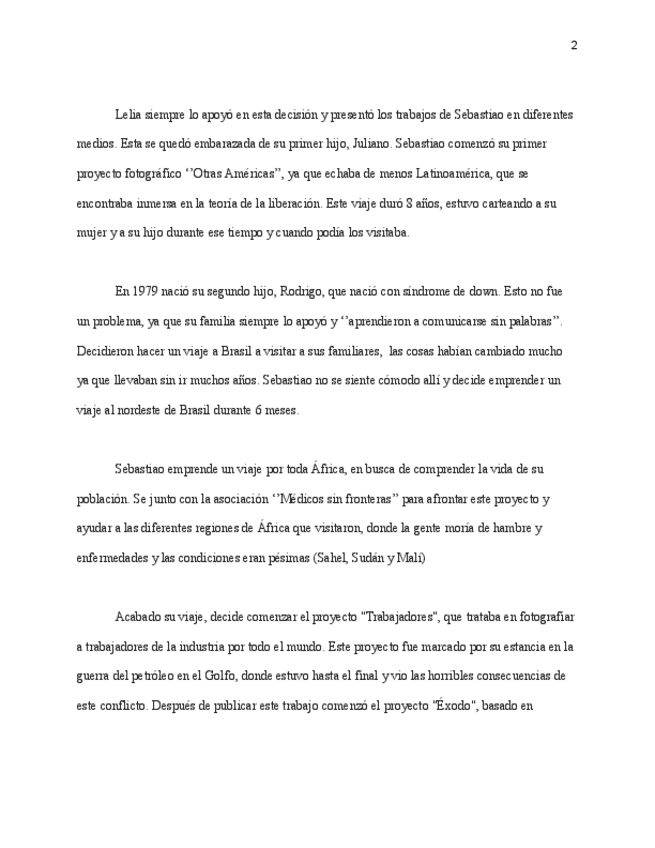 2

Lelia siempre lo apoyó en esta decisión y presentó los trabajos de Sebastiao en diferentes medios. Esta se quedó embarazada de su primer hijo, Juliano. Sebastiao comenzó su primer proyecto fotográfico ‘’Otras Américas’’, ya que echaba de menos Latinoamérica, que se encontraba inmersa en la teoría de la liberación. Este viaje duró 8 años, estuvo carteando a su mujer y a su hijo durante ese tiempo y cuando podía los visitaba.

En 1979 nació su segundo hijo, Rodrigo, que nació con síndrome de down. Esto no fue un problema, ya que su familia siempre lo apoyó y ‘’aprendieron a comunicarse sin palabras’’. Decidieron hacer un viaje a Brasil a visitar a sus familiares, las cosas habían cambiado mucho ya que llevaban sin ir muchos años. Sebastiao no se siente cómodo allí y decide emprender un viaje al nordeste de Brasil durante 6 meses.

Sebastiao emprende un viaje por toda África, en busca de comprender la vida de su población. Se junto con la asociación ‘’Médicos sin fronteras’’ para afrontar este proyecto y ayudar a las diferentes regiones de África que visitaron, donde la gente moría de hambre y enfermedades y las condiciones eran pésimas (Sahel, Sudán y Malí)

Acabado su viaje, decide comenzar el proyecto "Trabajadores", que trataba en fotografiar a trabajadores de la industria por todo el mundo. Este proyecto fue marcado por su estancia en la guerra del petróleo en el Golfo, donde estuvo hasta el final y vio las horribles consecuencias de este conflicto. Después de publicar este trabajo comenzó el proyecto "Éxodo", basado en